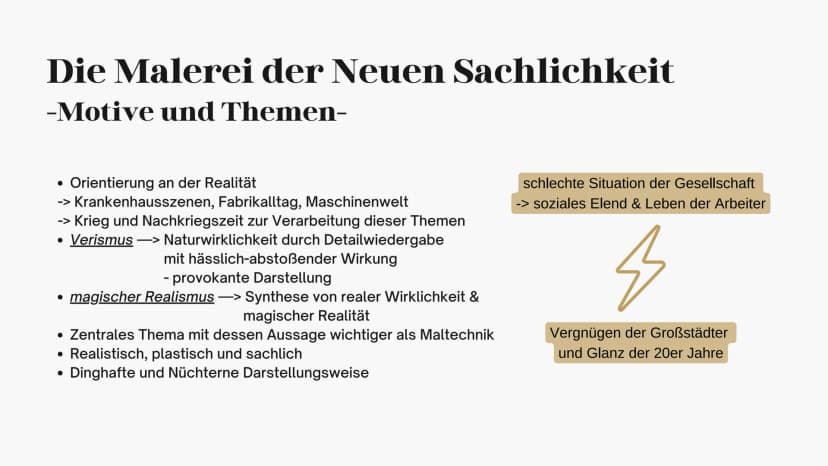 Die Malerei der Neuen Sachlichkeit
-Motive und Themen-

• Orientierung an der Realität
-> Krankenhausszenen, Fabrikalltag, Maschinenwelt
-> Krieg und Nachkriegszeit zur Verarbeitung dieser Themen
• Verismus —> Naturwirklichkeit durch Detailwiedergabe mit hässlich-abstoßender Wirkung
- provokante Darstellung
• magischer Realismus —> Synthese von realer Wirklichkeit & magischer Realität
• Zentrales Thema mit dessen Aussage wichtiger als Maltechnik
• Realistisch, plastisch und sachlich
• Dinghafte und Nüchterne Darstellungsweise

schlechte Situation der Gesellschaft
-> soziales Elend & Leben der Arbeiter

Vergnügen der Großstädter
und Glanz der 20er Jahre